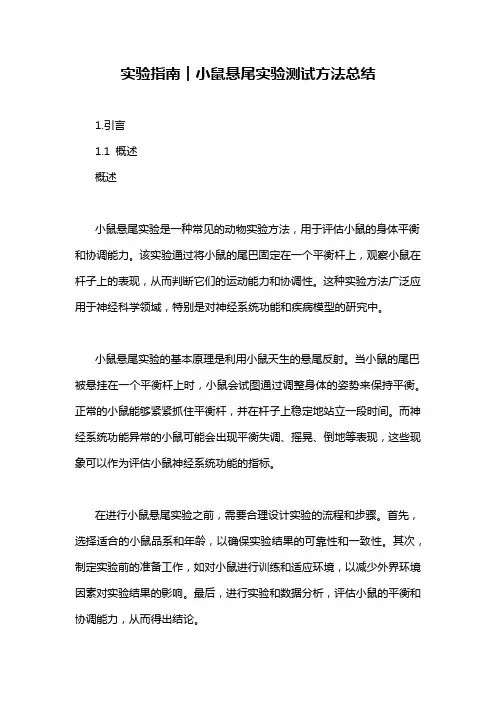 实验指南｜小鼠悬尾实验测试方法总结

1.引言

1.1 概述

概述

小鼠悬尾实验是一种常见的动物实验方法，用于评估小鼠的身体平衡和协调能力。该实验通过将小鼠的尾巴固定在一个平衡杆上，观察小鼠在杆子上的表现，从而判断它们的运动能力和协调性。这种实验方法广泛应用于神经科学领域，特别是对神经系统功能和疾病模型的研究中。

小鼠悬尾实验的基本原理是利用小鼠天生的悬尾反射。当小鼠的尾巴被悬挂在一个平衡杆上时，小鼠会试图通过调整身体的姿势来保持平衡。正常的小鼠能够紧紧抓住平衡杆，并在杆子上稳定地站立一段时间。而神经系统功能异常的小鼠可能会出现平衡失调、摇晃、倒地等表现，这些现象可以作为评估小鼠神经系统功能的指标。

在进行小鼠悬尾实验之前，需要合理设计实验的流程和步骤。首先，选择适合的小鼠品系和年龄，以确保实验结果的可靠性和一致性。其次，制定实验前的准备工作，如对小鼠进行训练和适应环境，以减少外界环境因素对实验结果的影响。最后，进行实验和数据分析，评估小鼠的平衡和协调能力，从而得出结论。